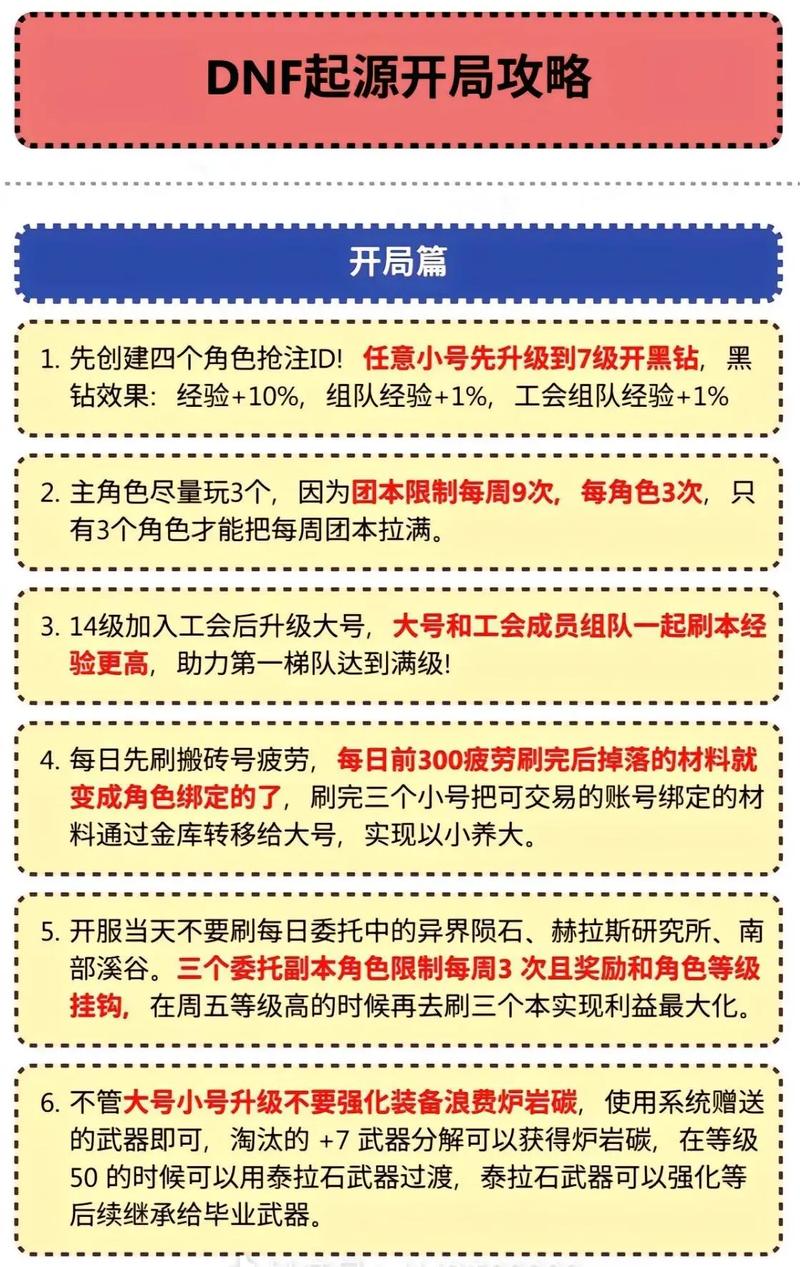 DNF起源开局攻略

开局篇

1. 先创建四个角色抢注ID！任意小号先升级到7级开黑钻，黑钻效果：经验+10%，组队经验+1%，工会组队经验+1%

2. 主角色尽量玩3个，因为团本限制每周9次，每角色3次，只有3个角色才能把每周团本拉满。

3. 14级加入工会后升级大号，大号和工会成员组队一起刷本经验更高，助力第一梯队达到满级！

4. 每日先刷搬砖号疲劳，每日前300疲劳刷完后掉落的材料就变成角色绑定的了，刷完三个小号把可交易的账号绑定的材料通过金库转移给大号，实现以小养大。

5. 开服当天不要刷每日委托中的异界陨石、赫拉斯研究所、南部溪谷。三个委托副本角色限制每周3 次且奖励和角色等级挂钩，在周五等级高的时候再去刷三个本实现利益最大化。

6. 不管大号小号升级不要强化装备浪费炉岩碳，使用系统赠送的武器即可，淘汰的 +7 武器分解可以获得炉岩碳，在等级 50 的时候可以用泰拉石武器过渡，泰拉石武器可以强化等后续继承给毕业武器。